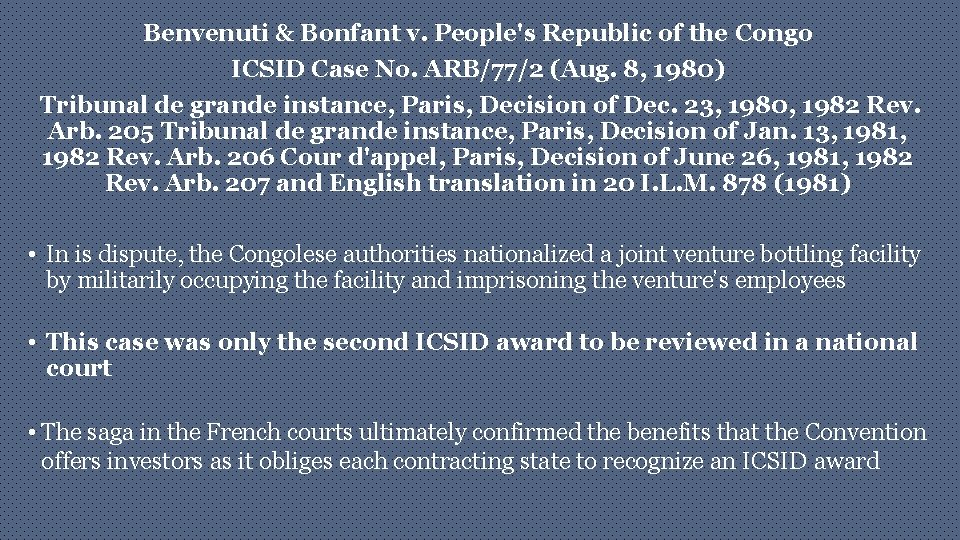 Benvenuti & Bonfant v. People's Republic of the Congo
ICSID Case No. ARB/77/2 (Aug. 8, 1980)
Tribunal de grande instance, Paris, Decision of Dec. 23, 1980, 1982 Rev. Arb. 205 Tribunal de grande instance, Paris, Decision of Jan. 13, 1981, 1982 Rev. Arb. 206 Cour d'appel, Paris, Decision of June 26, 1981, 1982 Rev. Arb. 207 and English translation in 20 I.L.M. 878 (1981)

• In is dispute, the Congolese authorities nationalized a joint venture bottling facility by militarily occupying the facility and imprisoning the venture's employees

• This case was only the second ICSID award to be reviewed in a national court

• The saga in the French courts ultimately confirmed the benefits that the Convention offers investors as it obliges each contracting state to recognize an ICSID award